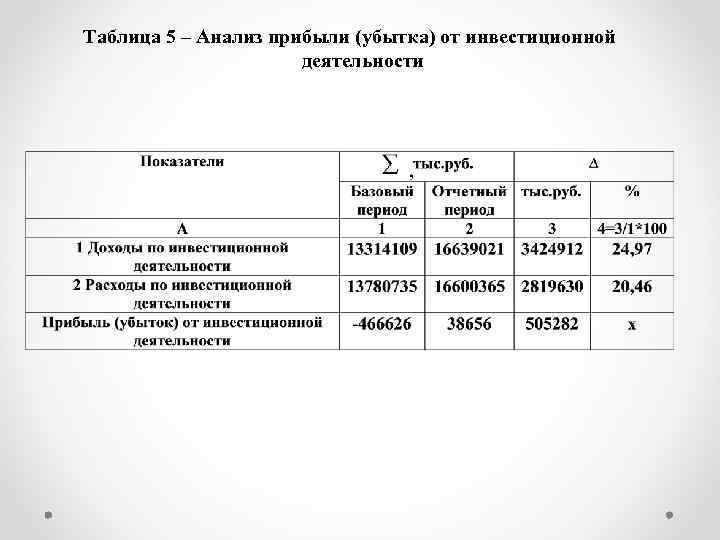 Таблица 5 – Анализ прибыли (убытка) от инвестиционной деятельности

| Показатели | $\sum$, тыс.руб. | | $\Delta$ | |
|---|---|---|---|---|
| | Базовый период | Отчетный период | тыс.руб. | % |
| А | 1 | 2 | 3 | 4=3/1*100 |
| 1 Доходы по инвестиционной деятельности | 13314109 | 16639021 | 3424912 | 24,97 |
| 2 Расходы по инвестиционной деятельности | 13780735 | 16600365 | 2819630 | 20,46 |
| Прибыль (убыток) от инвестиционной деятельности | -466626 | 38656 | 505282 | х |